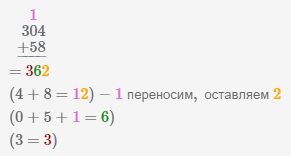 $1$
$304$
$+58$
$= 362$
$(4 + 8 = 12) - 1$ переносим, оставляем $2$
$(0 + 5 + 1 = 6)$
$(3 = 3)$